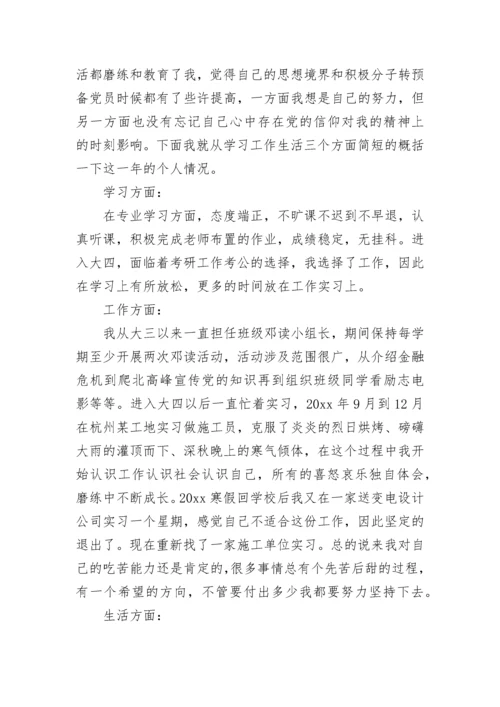 活都磨练和教育了我，觉得自己的思想境界和积极分子转预备党员时候都有了些许提高，一方面我想是自己的努力，但另一方面也没有忘记自己心中存在党的信仰对我的精神上的时刻影响。下面我就从学习工作生活三个方面简短的概括一下这一年的个人情况。

学习方面：

在专业学习方面，态度端正，不旷课不迟到不早退，认真听课，积极完成老师布置的作业，成绩稳定，无挂科。进入大四，面临着考研工作考公的选择，我选择了工作，因此在学习上有所放松，更多的时间放在工作实习上。

工作方面：

我从大三以来一直担任班级邓读小组长，期间保持每学期至少开展两次邓读活动，活动涉及范围很广，从介绍金融危机到爬北高峰宣传党的知识再到组织班级同学看励志电影等等。进入大四以后一直忙着实习，20xx 年 9 月到 12 月在杭州某工地实习做施工员，克服了炎炎的烈日烘烤、磅礴大雨的灌顶而下、深秋晚上的寒气倾体，在这个过程中我开始认识工作认识社会认识自己，所有的喜怒哀乐独自体会，磨练中不断成长。20xx 寒假回学校后我又在一家送变电设计公司实习一个星期，感觉自己不适合这份工作，因此坚定的退出了。现在重新找了一家施工单位实习。总的说来我对自己的吃苦能力还是肯定的，很多事情总有个先苦后甜的过程，有一个希望的方向，不管要付出多少我都要努力坚持下去。

生活方面：